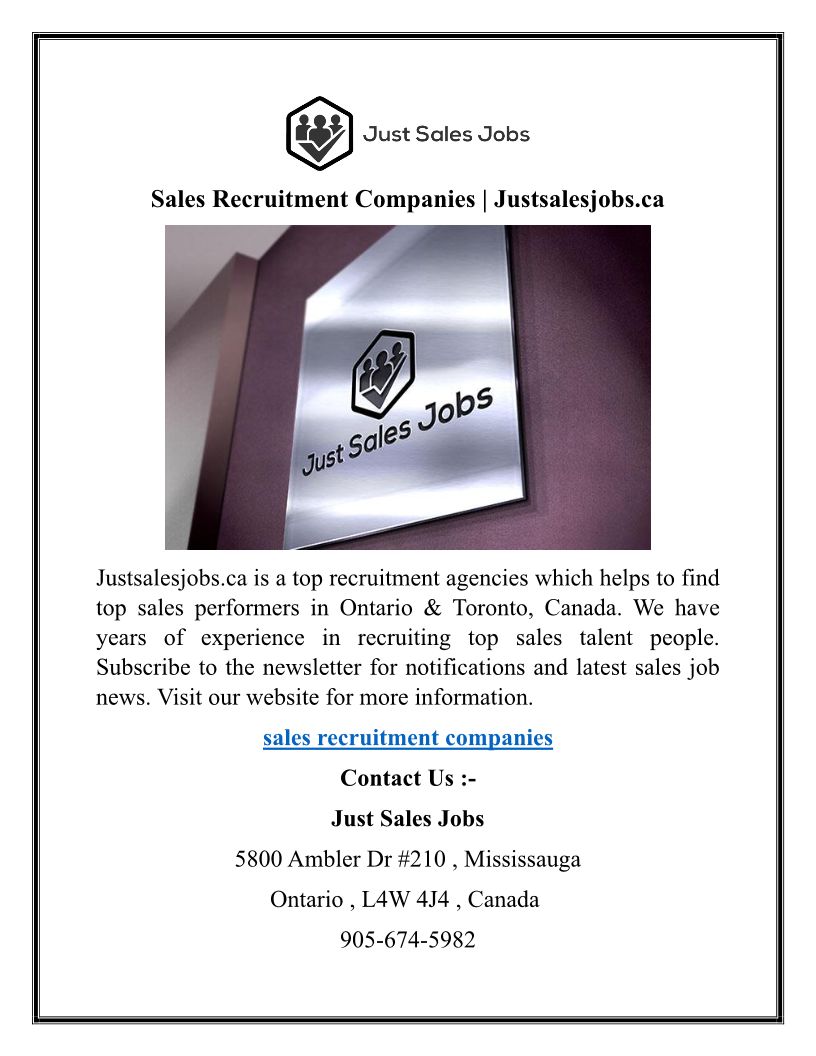 Just Sales Jobs

Sales Recruitment Companies | Justsalesjobs.ca

Just Sales Jobs

Justsalesjobs.ca is a top recruitment agencies which helps to find top sales performers in Ontario & Toronto, Canada. We have years of experience in recruiting top sales talent people. Subscribe to the newsletter for notifications and latest sales job news. Visit our website for more information.

sales recruitment companies

Contact Us :-

Just Sales Jobs

5800 Ambler Dr #210 , Mississauga

Ontario , L4W 4J4 , Canada

905-674-5982